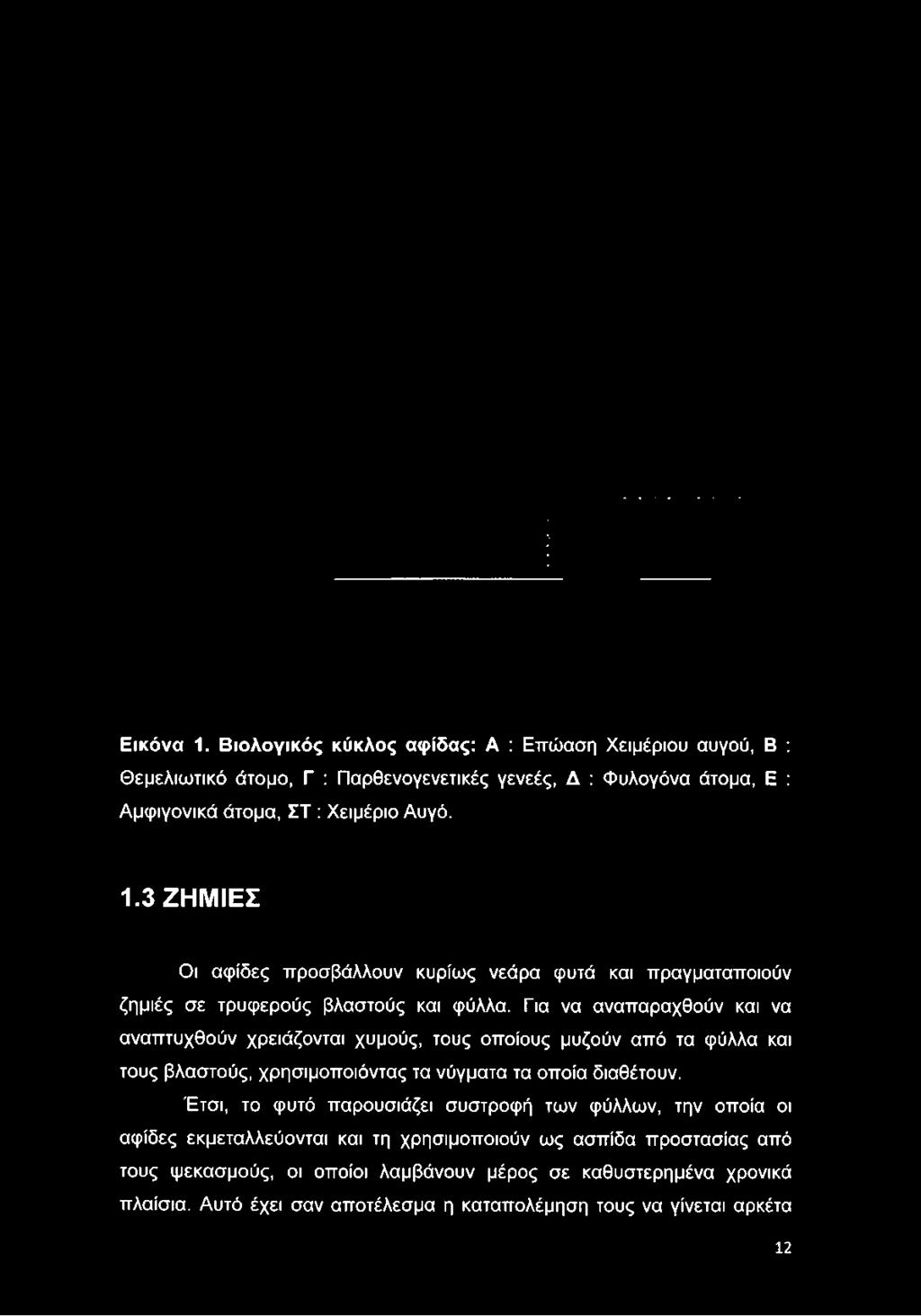 Εικόνα 1. Βιολογικός κύκλος αφίδας: Α : Επώαση Χειμέριου αυγού, Β : Θεμελιωτικό άτομο, Γ : Παρθενογενετικές γενεές, Δ : Φυλογόνα άτομα, Ε : Αμφιγονικά άτομα, ΣΤ : Χειμέριο Αυγό.

1.3 ΖΗΜΙΕΣ

Οι αφίδες προσβάλλουν κυρίως νεάρα φυτά και πραγματοποιούν ζημιές σε τρυφερούς βλαστούς και φύλλα. Για να αναπαραχθούν και να αναπτυχθούν χρειάζονται χυμούς, τους οποίους μυζούν από τα φύλλα και τους βλαστούς, χρησιμοποιόντας τα νύγματα τα οποία διαθέτουν.

Έτσι, το φυτό παρουσιάζει συστροφή των φύλλων, την οποία οι αφίδες εκμεταλλεύονται και τη χρησιμοποιούν ως ασπίδα προστασίας από τους ψεκασμούς, οι οποίοι λαμβάνουν μέρος σε καθυστερημένα χρονικά πλαίσια. Αυτό έχει σαν αποτέλεσμα η καταπολέμηση τους να γίνεται αρκέτα

12